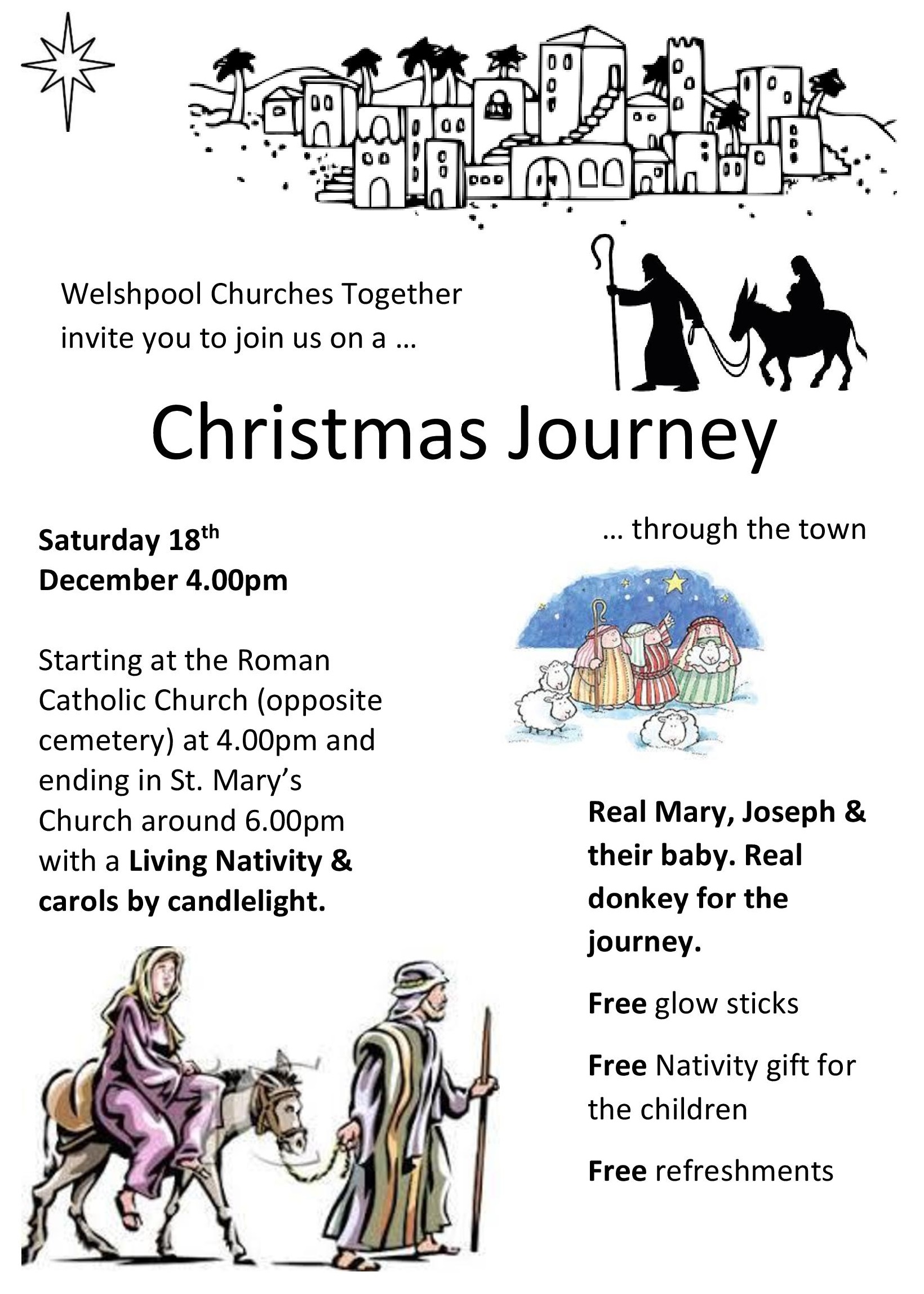 Welshpool Churches Together invite you to join us on a …

Christmas Journey

Saturday 18th December 4.00pm

Starting at the Roman Catholic Church (opposite cemetery) at 4.00pm and ending in St. Mary's Church around 6.00pm with a Living Nativity & carols by candlelight.

… through the town

Real Mary, Joseph & their baby. Real donkey for the journey.

Free glow sticks

Free Nativity gift for the children

Free refreshments